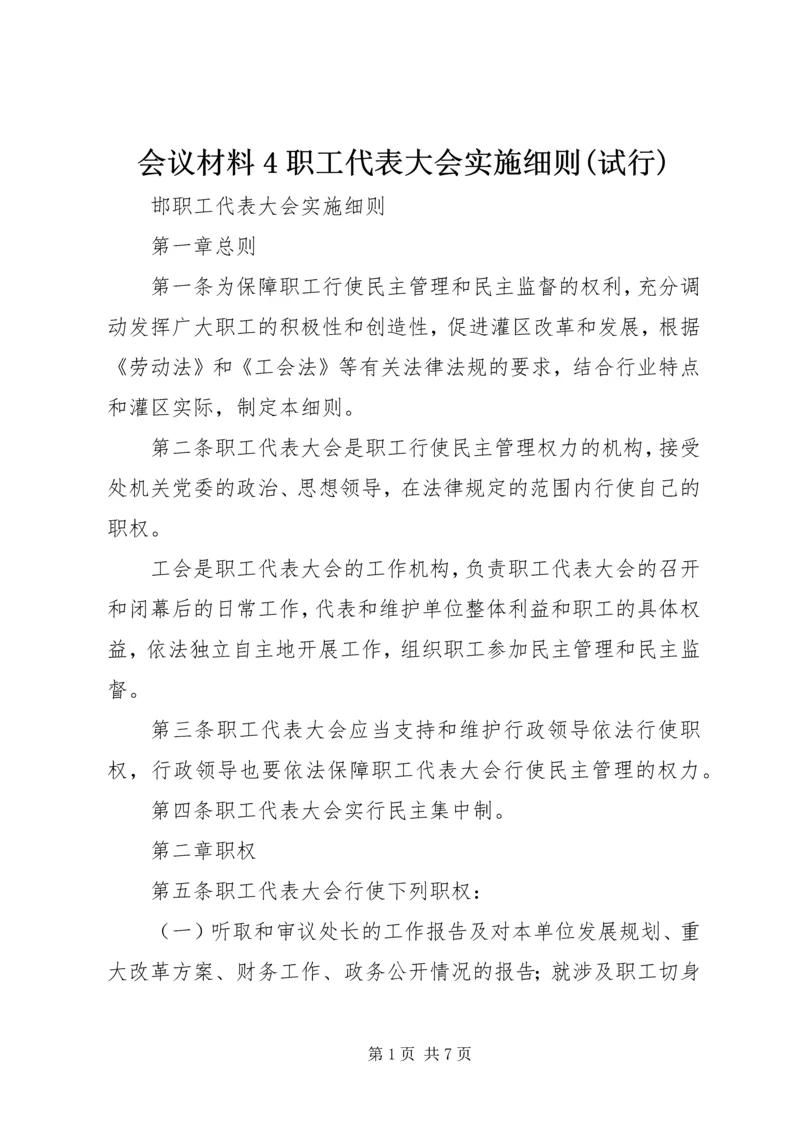 会议材料 4 职工代表大会实施细则(试行)

邯职工代表大会实施细则

第一章总则

第一条为保障职工行使民主管理和民主监督的权利，充分调动发挥广大职工的积极性和创造性，促进灌区改革和发展，根据《劳动法》和《工会法》等有关法律法规的要求，结合行业特点和灌区实际，制定本细则。

第二条职工代表大会是职工行使民主管理权力的机构，接受处机关党委的政治、思想领导，在法律规定的范围内行使自己的职权。

工会是职工代表大会的工作机构，负责职工代表大会的召开和闭幕后的日常工作，代表和维护单位整体利益和职工的具体权益，依法独立自主地开展工作，组织职工参加民主管理和民主监督。

第三条职工代表大会应当支持和维护行政领导依法行使职权，行政领导也要依法保障职工代表大会行使民主管理的权力。

第四条职工代表大会实行民主集中制。

第二章职权

第五条职工代表大会行使下列职权：

（一）听取和审议处长的工作报告及对本单位发展规划、重大改革方案、财务工作、政务公开情况的报告；就涉及职工切身

第 1 页 共 7 页